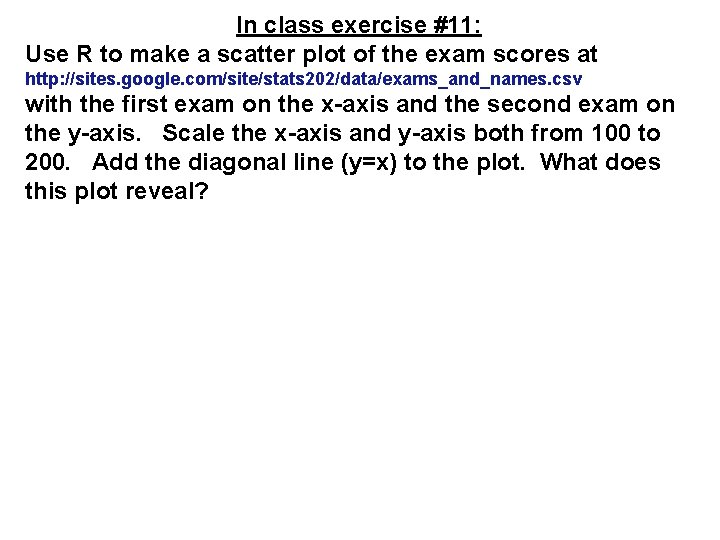 In class exercise #11:

Use R to make a scatter plot of the exam scores at http://sites.google.com/site/stats202/data/exams_and_names.csv with the first exam on the x-axis and the second exam on the y-axis. Scale the x-axis and y-axis both from 100 to 200. Add the diagonal line (y=x) to the plot. What does this plot reveal?